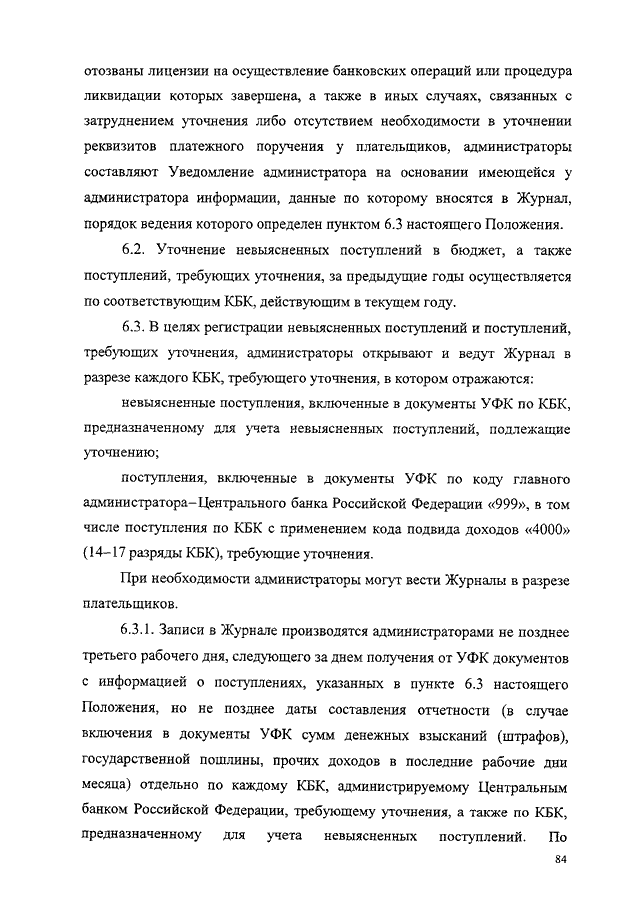 отозваны лицензии на осуществление банковских операций или процедура ликвидации которых завершена, а также в иных случаях, связанных с затруднением уточнения либо отсутствием необходимости в уточнении реквизитов платежного поручения у плательщиков, администраторы составляют Уведомление администратора на основании имеющейся у администратора информации, данные по которому вносятся в Журнал, порядок ведения которого определен пунктом 6.3 настоящего Положения.

6.2. Уточнение невыясненных поступлений в бюджет, а также поступлений, требующих уточнения, за предыдущие годы осуществляется по соответствующим КБК, действующим в текущем году.

6.3. В целях регистрации невыясненных поступлений и поступлений, требующих уточнения, администраторы открывают и ведут Журнал в разрезе каждого КБК, требующего уточнения, в котором отражаются:

невыясненные поступления, включенные в документы УФК по КБК, предназначенному для учета невыясненных поступлений, подлежащие уточнению;

поступления, включенные в документы УФК по коду главного администратора–Центрального банка Российской Федерации «999», в том числе поступления по КБК с применением кода подвида доходов «4000» (14–17 разряды КБК), требующие уточнения.

При необходимости администраторы могут вести Журналы в разрезе плательщиков.

6.3.1. Записи в Журнале производятся администраторами не позднее третьего рабочего дня, следующего за днем получения от УФК документов с информацией о поступлениях, указанных в пункте 6.3 настоящего Положения, но не позднее даты составления отчетности (в случае включения в документы УФК сумм денежных взысканий (штрафов), государственной пошлины, прочих доходов в последние рабочие дни месяца) отдельно по каждому КБК, администрируемому Центральным банком Российской Федерации, требующему уточнения, а также по КБК, предназначенному для учета невыясненных поступлений. По

84